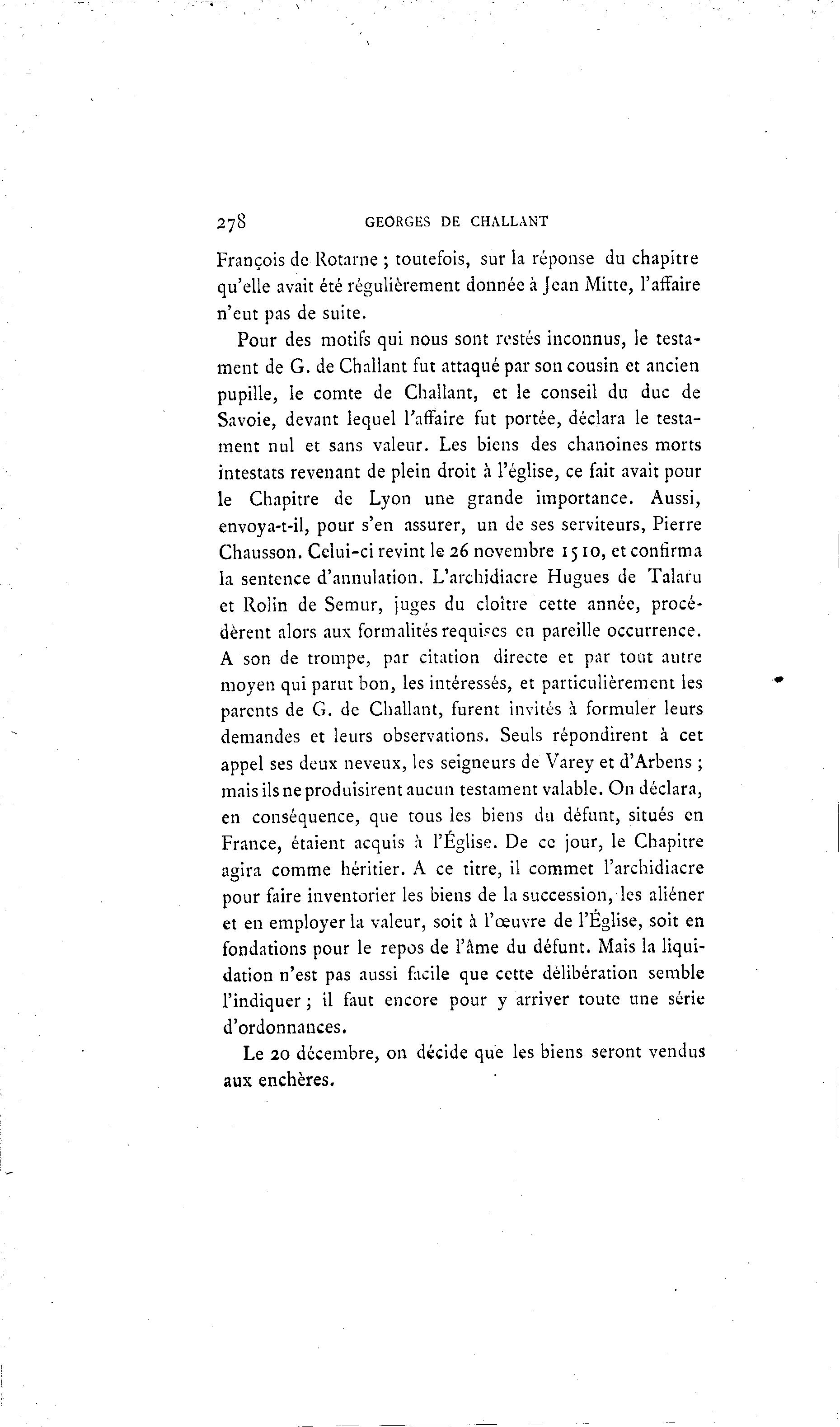 278 GEORGES DE CHALLANT

François de Rotarne ; toutefois, sur la réponse du chapitre qu'elle avait été régulièrement donnée à Jean Mitte, l'affaire n'eut pas de suite.

Pour des motifs qui nous sont restés inconnus, le testament de G. de Challant fut attaqué par son cousin et ancien pupille, le comte de Challant, et le conseil du duc de Savoie, devant lequel l'affaire fut portée, déclara le testament nul et sans valeur. Les biens des chanoines morts intestats revenant de plein droit à l'église, ce fait avait pour le Chapitre de Lyon une grande importance. Aussi, envoya-t-il, pour s'en assurer, un de ses serviteurs, Pierre Chausson. Celui-ci revint le 26 novembre 1510, et confirma la sentence d'annulation. L'archidiacre Hugues de Talaru et Rolin de Semur, juges du cloître cette année, procédèrent alors aux formalités requises en pareille occurrence. A son de trompe, par citation directe et par tout autre moyen qui parut bon, les intéressés, et particulièrement les parents de G. de Challant, furent invités à formuler leurs demandes et leurs observations. Seuls répondirent à cet appel ses deux neveux, les seigneurs de Varey et d'Arbens ; mais ils ne produisirent aucun testament valable. On déclara, en conséquence, que tous les biens du défunt, situés en France, étaient acquis à l'Église. De ce jour, le Chapitre agira comme héritier. A ce titre, il commet l'archidiacre pour faire inventorier les biens de la succession, les aliéner et en employer la valeur, soit à l'œuvre de l'Église, soit en fondations pour le repos de l'âme du défunt. Mais la liquidation n'est pas aussi facile que cette délibération semble l'indiquer ; il faut encore pour y arriver toute une série d'ordonnances.

Le 20 décembre, on décide que les biens seront vendus aux enchères.